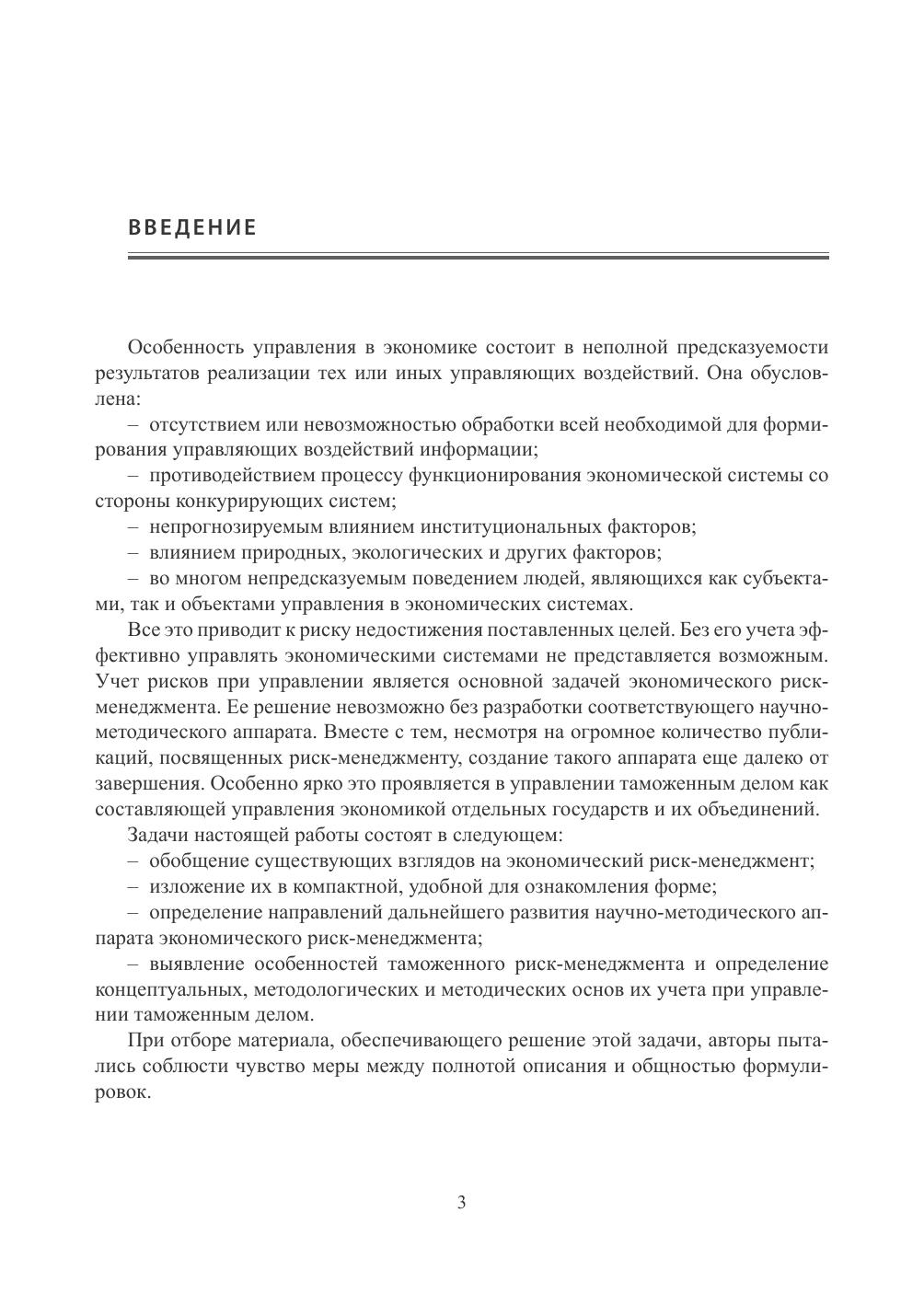 ВВЕДЕНИЕ

Особенность управления в экономике состоит в неполной предсказуемости результатов реализации тех или иных управляющих воздействий. Она обусловлена:

– отсутствием или невозможностью обработки всей необходимой для формирования управляющих воздействий информации;

– противодействием процессу функционирования экономической системы со стороны конкурирующих систем;

– непрогнозируемым влиянием институциональных факторов;

– влиянием природных, экологических и других факторов;

– во многом непредсказуемым поведением людей, являющихся как субъектами, так и объектами управления в экономических системах.

Все это приводит к риску недостижения поставленных целей. Без его учета эффективно управлять экономическими системами не представляется возможным. Учет рисков при управлении является основной задачей экономического риск-менеджмента. Ее решение невозможно без разработки соответствующего научно-методического аппарата. Вместе с тем, несмотря на огромное количество публикаций, посвященных риск-менеджменту, создание такого аппарата еще далеко от завершения. Особенно ярко это проявляется в управлении таможенным делом как составляющей управления экономикой отдельных государств и их объединений.

Задачи настоящей работы состоят в следующем:

– обобщение существующих взглядов на экономический риск-менеджмент;

– изложение их в компактной, удобной для ознакомления форме;

– определение направлений дальнейшего развития научно-методического аппарата экономического риск-менеджмента;

– выявление особенностей таможенного риск-менеджмента и определение концептуальных, методологических и методических основ их учета при управлении таможенным делом.

При отборе материала, обеспечивающего решение этой задачи, авторы пытались соблюсти чувство меры между полнотой описания и общностью формулировок.

3